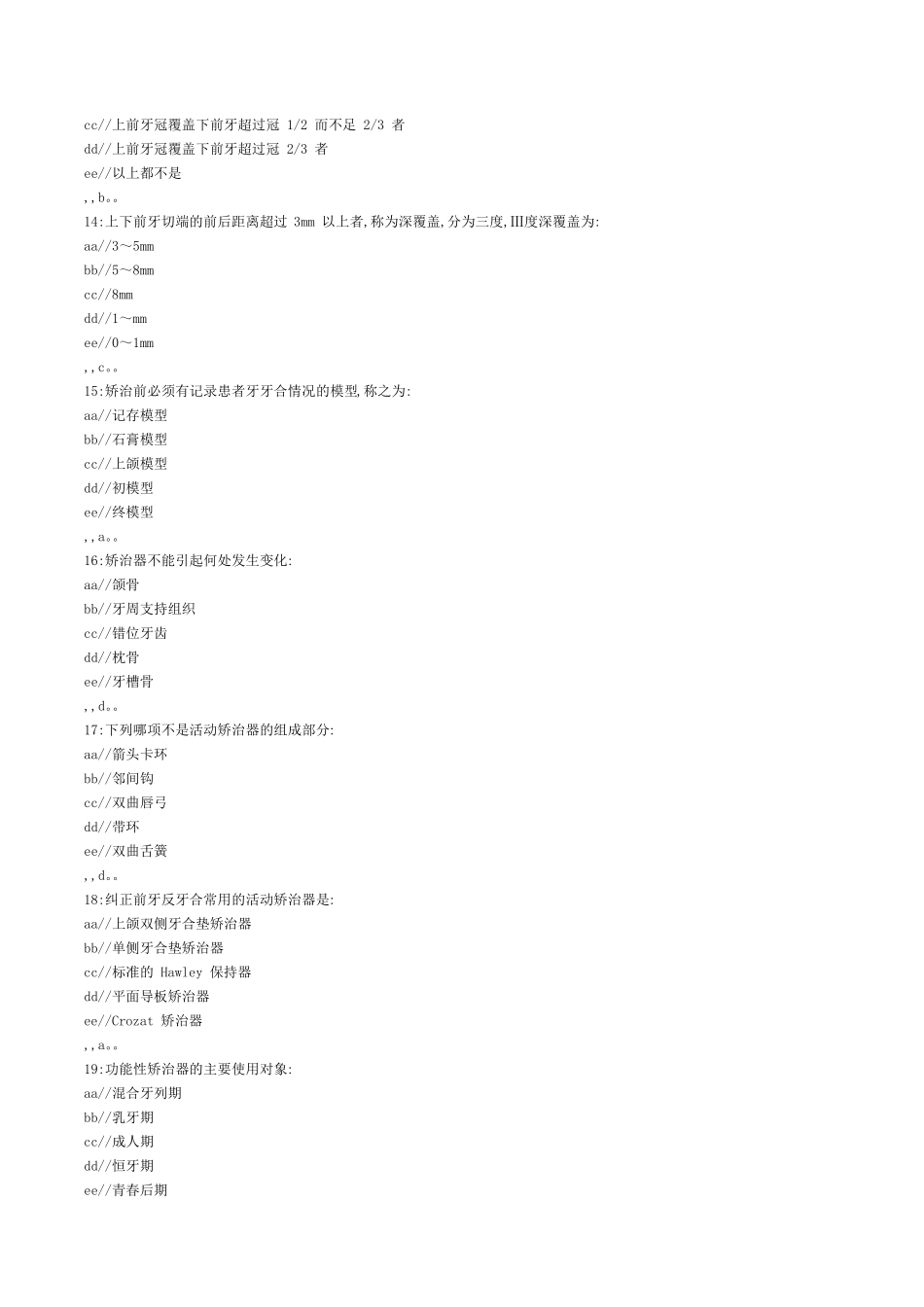 cc//上前牙冠覆盖下前牙超过冠 1/2 而不足 2/3 者
dd//上前牙冠覆盖下前牙超过冠 2/3 者
ee//以上都不是
,,b。。
14:上下前牙切端的前后距离超过 3mm 以上者,称为深覆盖,分为三度,Ⅲ度深覆盖为:
aa//3～5mm
bb//5～8mm
cc//8mm
dd//1～mm
ee//0～1mm
,,c。。
15:矫治前必须有记录患者牙牙合情况的模型,称之为:
aa//记存模型
bb//石膏模型
cc//上颌模型
dd//初模型
ee//终模型
,,a。。
16:矫治器不能引起何处发生变化:
aa//颌骨
bb//牙周支持组织
cc//错位牙齿
dd//枕骨
ee//牙槽骨
,,d。。
17:下列哪项不是活动矫治器的组成部分:
aa//箭头卡环
bb//邻间钩
cc//双曲唇弓
dd//带环
ee//双曲舌簧
,,d。。
18:纠正前牙反牙合常用的活动矫治器是:
aa//上颌双侧牙合垫矫治器
bb//单侧牙合垫矫治器
cc//标准的 Hawley 保持器
dd//平面导板矫治器
ee//Crozat 矫治器
,,a。。
19:功能性矫治器的主要使用对象:
aa//混合牙列期
bb//乳牙期
cc//成人期
dd//恒牙期
ee//青春后期